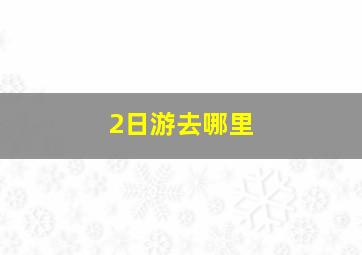 2日游去哪里